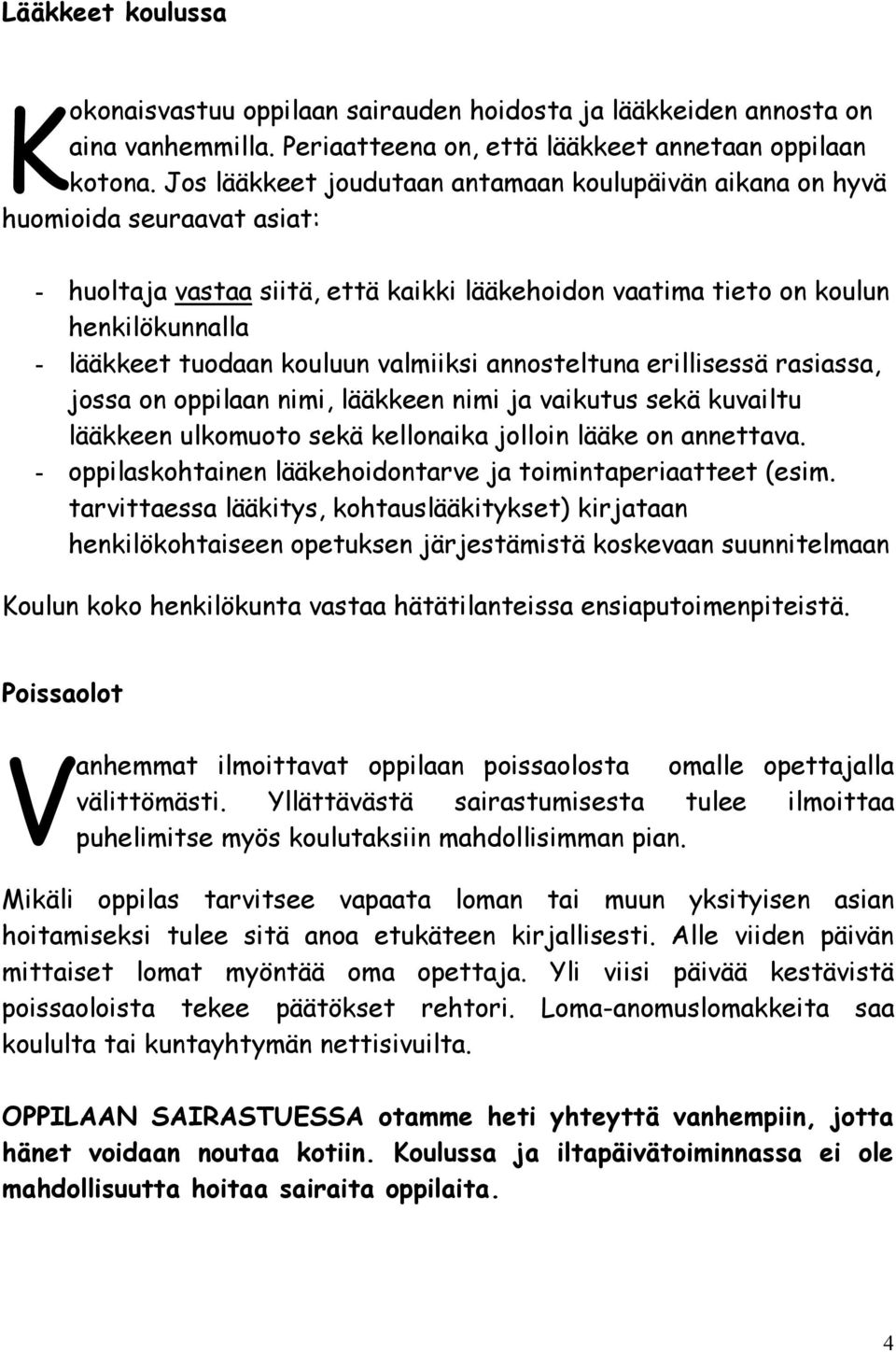 Lääkkeet koulussa

Kokonaisvastuu oppilaan sairauden hoidosta ja lääkkeiden annosta on aina vanhemmilla. Periaatteena on, että lääkkeet annetaan oppilaan kotona. Jos lääkkeet joudutaan antamaan koulupäivän aikana on hyvä huomioida seuraavat asiat:

- huoltaja vastaa siitä, että kaikki lääkehoidon vaatima tieto on koulun henkilökunnalla
- lääkkeet tuodaan kouluun valmiiksi annosteltuna erillisessä rasiassa, jossa on oppilaan nimi, lääkkeen nimi ja vaikutus sekä kuvailtu lääkkeen ulkomuoto sekä kellonaika jolloin lääke on annettava.
- oppilaskohtainen lääkehoidontarve ja toimintaperiaatteet (esim. tarvittaessa lääkitys, kohtauslääkitykset) kirjataan henkilökohtaiseen opetuksen järjestämistä koskevaan suunnitelmaan

Koulun koko henkilökunta vastaa hätätilanteissa ensiaputoimenpiteistä.

Poissaolot

Vanhemmat ilmoittavat oppilaan poissaolosta omalle opettajalla välittömästi. Yllättävästä sairastumisesta tulee ilmoittaa puhelimitse myös koulutaksiin mahdollisimman pian.

Mikäli oppilas tarvitsee vapaata loman tai muun yksityisen asian hoitamiseksi tulee sitä anoa etukäteen kirjallisesti. Alle viiden päivän mittaiset lomat myöntää oma opettaja. Yli viisi päivää kestävistä poissaoloista tekee päätökset rehtori. Loma-anomuslomakkeita saa koululta tai kuntayhtymän nettisivuilta.

OPPILAAN SAIRASTUESSA otamme heti yhteyttä vanhempiin, jotta hänet voidaan noutaa kotiin. Koulussa ja iltapäivätoiminnassa ei ole mahdollisuutta hoitaa sairaita oppilaita.

4